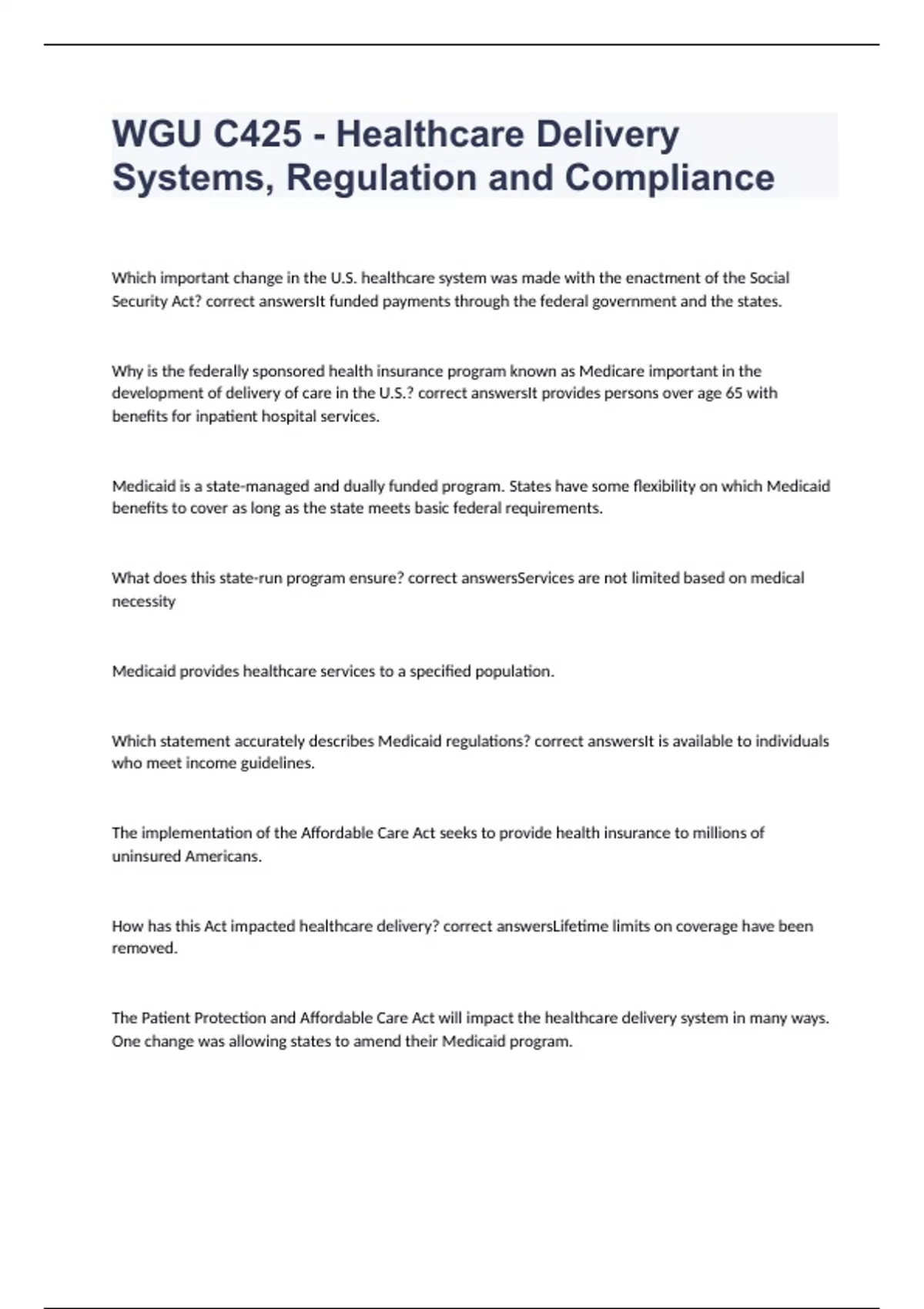 WGU C425 - Healthcare Delivery Systems, Regulation and Compliance

Which important change in the U.S. healthcare system was made with the enactment of the Social Security Act? correct answersIt funded payments through the federal government and the states.

Why is the federally sponsored health insurance program known as Medicare important in the development of delivery of care in the U.S.? correct answersIt provides persons over age 65 with benefits for inpatient hospital services.

Medicaid is a state-managed and dually funded program. States have some flexibility on which Medicaid benefits to cover as long as the state meets basic federal requirements.

What does this state-run program ensure? correct answersServices are not limited based on medical necessity

Medicaid provides healthcare services to a specified population.

Which statement accurately describes Medicaid regulations? correct answersIt is available to individuals who meet income guidelines.

The implementation of the Affordable Care Act seeks to provide health insurance to millions of uninsured Americans.

How has this Act impacted healthcare delivery? correct answersLifetime limits on coverage have been removed.

The Patient Protection and Affordable Care Act will impact the healthcare delivery system in many ways. One change was allowing states to amend their Medicaid program.